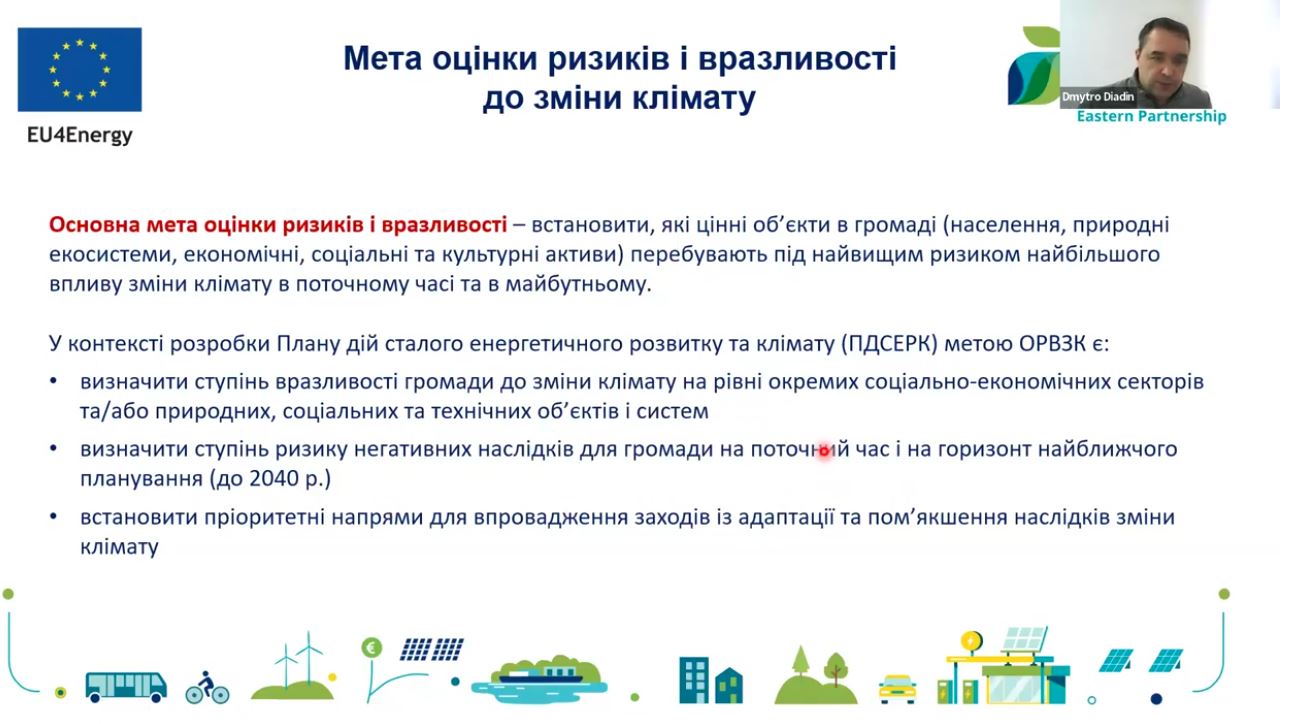 EU4Energy

Мета оцінки ризиків і вразливості до зміни клімату

Dmytro Diadin
Eastern Partnership

Основна мета оцінки ризиків і вразливості – встановити, які цінні об'єкти в громаді (населення, природні екосистеми, економічні, соціальні та культурні активи) перебувають під найвищим ризиком найбільшого впливу зміни клімату в поточному часі та в майбутньому.

У контексті розробки Плану дій сталого енергетичного розвитку та клімату (ПДСЕРК) метою ОРВЗК є:
• визначити ступінь вразливості громади до зміни клімату на рівні окремих соціально-економічних секторів та/або природних, соціальних та технічних об'єктів і систем
• визначити ступінь ризику негативних наслідків для громади на поточний час і на горизонт найближчого планування (до 2040 р.)
• встановити пріоритетні напрями для впровадження заходів із адаптації та пом'якшення наслідків зміни клімату